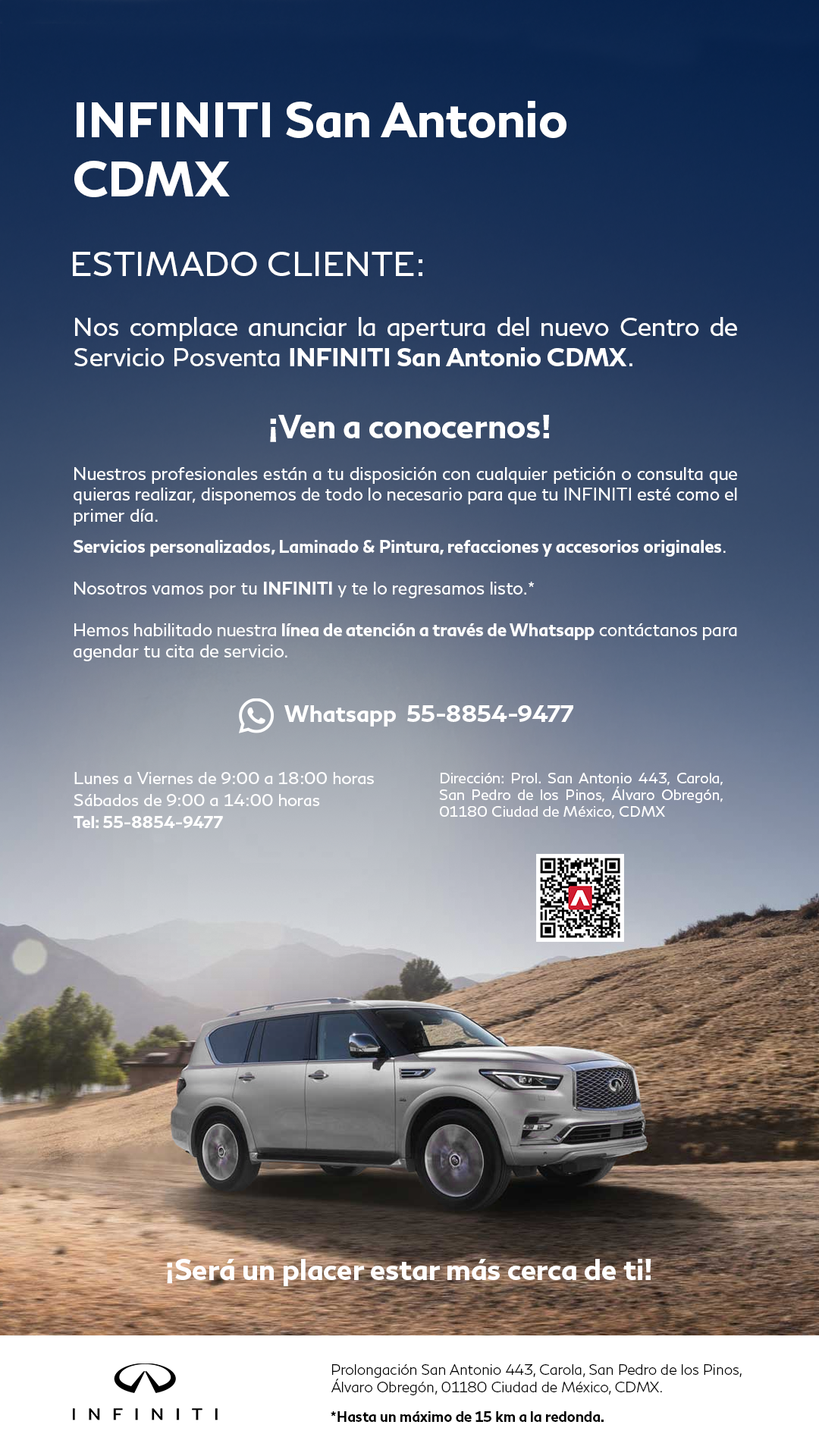 INFINITI San Antonio CDMX

ESTIMADO CLIENTE:

Nos complace anunciar la apertura del nuevo Centro de Servicio Posventa INFINITI San Antonio CDMX.

¡Ven a conocernos!

Nuestros profesionales están a tu disposición con cualquier petición o consulta que quieras realizar, disponemos de todo lo necesario para que tu INFINITI esté como el primer día.

Servicios personalizados, Laminado & Pintura, refacciones y accesorios originales.

Nosotros vamos por tu INFINITI y te lo regresamos listo.*

Hemos habilitado nuestra línea de atención a través de Whatsapp contáctanos para agendar tu cita de servicio.

Whatsapp 55-8854-9477

Lunes a Viernes de 9:00 a 18:00 horas
Sábados de 9:00 a 14:00 horas
Tel: 55-8854-9477

Dirección: Prol. San Antonio 443, Carola, San Pedro de los Pinos, Álvaro Obregón, 01180 Ciudad de México, CDMX

¡Será un placer estar más cerca de ti!

INFINITI

Prolongación San Antonio 443, Carola, San Pedro de los Pinos, Álvaro Obregón, 01180 Ciudad de México, CDMX.

*Hasta un máximo de 15 km a la redonda.